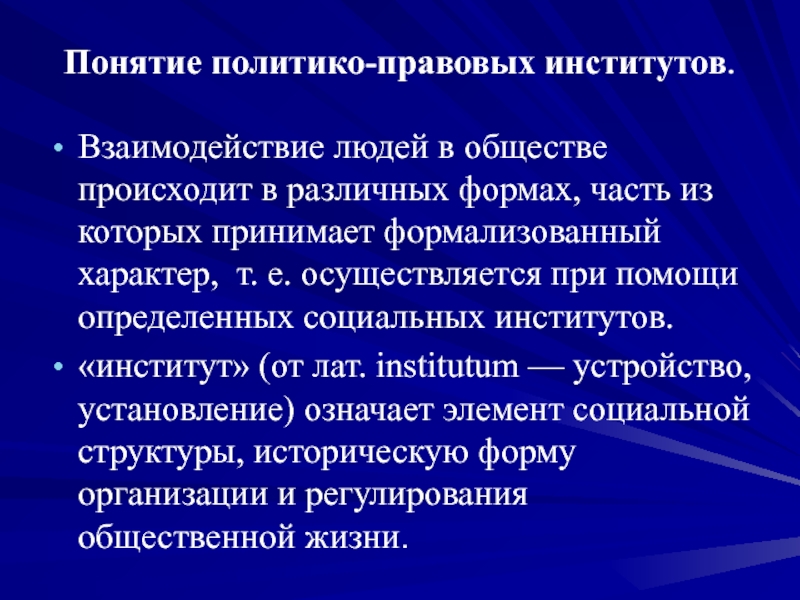 Понятие политико-правовых институтов.

• Взаимодействие людей в обществе происходит в различных формах, часть из которых принимает формализованный характер, т. е. осуществляется при помощи определенных социальных институтов.

• «институт» (от лат. institutum — устройство, установление) означает элемент социальной структуры, историческую форму организации и регулирования общественной жизни.